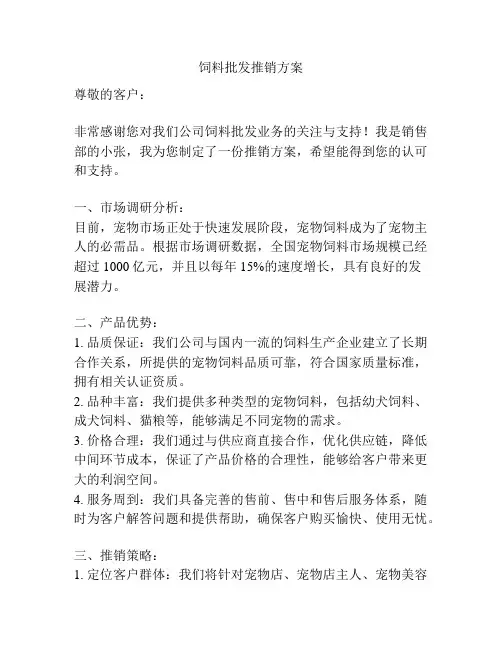 饲料批发推销方案

尊敬的客户：

非常感谢您对我们公司饲料批发业务的关注与支持！我是销售部的小张，我为您制定了一份推销方案，希望能得到您的认可和支持。

一、市场调研分析：
目前，宠物市场正处于快速发展阶段，宠物饲料成为了宠物主人的必需品。根据市场调研数据，全国宠物饲料市场规模已经超过 1000 亿元，并且以每年 15%的速度增长，具有良好的发展潜力。

二、产品优势：
1. 品质保证：我们公司与国内一流的饲料生产企业建立了长期合作关系，所提供的宠物饲料品质可靠，符合国家质量标准，拥有相关认证资质。
2. 品种丰富：我们提供多种类型的宠物饲料，包括幼犬饲料、成犬饲料、猫粮等，能够满足不同宠物的需求。
3. 价格合理：我们通过与供应商直接合作，优化供应链，降低中间环节成本，保证了产品价格的合理性，能够给客户带来更大的利润空间。
4. 服务周到：我们具备完善的售前、售中和售后服务体系，随时为客户解答问题和提供帮助，确保客户购买愉快、使用无忧。

三、推销策略：
1. 定位客户群体：我们将针对宠物店、宠物店主人、宠物美容